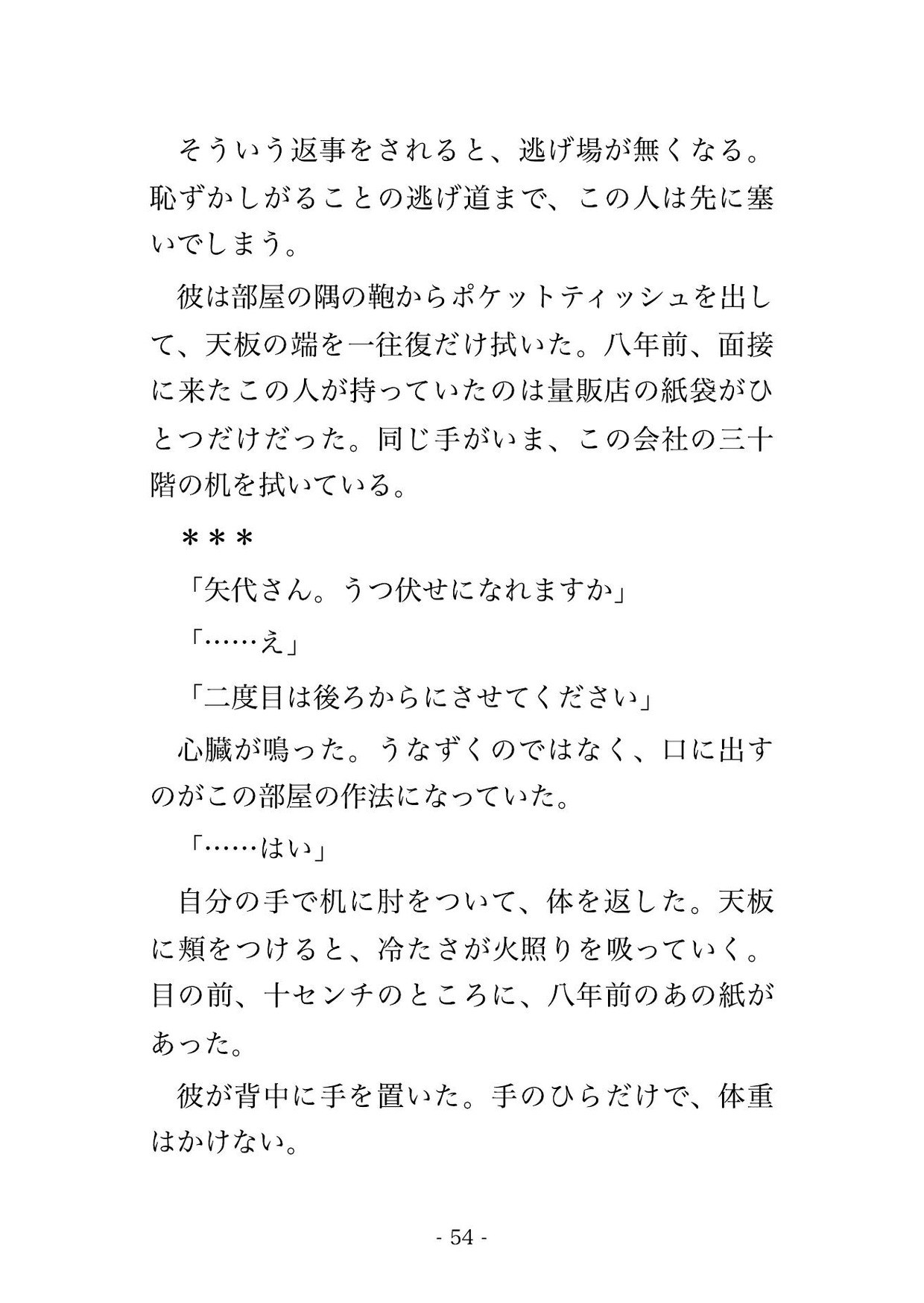 そういう返事をされると、逃げ場が無くなる。恥ずかしがることの逃げ道まで、この人は先に塞いでしまう。

彼は部屋の隅の鞄からポケットティッシュを出して、天板の端を一往復だけ拭いた。八年前、面接に来たこの人が持っていたのは量販店の紙袋がひとつだけだった。同じ手がいま、この会社の三十階の机を拭いている。

＊＊＊

「矢代さん。うつ伏せになれますか」

「……え」

「二度目は後ろからにさせてください」

心臓が鳴った。うなずくのではなく、口に出すのがこの部屋の作法になっていた。

「……はい」

自分の手で机に肘をついて、体を返した。天板に頬をつけると、冷たさが火照りを吸っていく。目の前、十センチのところに、八年前のあの紙があった。

彼が背中に手を置いた。手のひらだけで、体重はかけない。

- 54 -